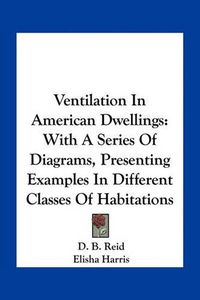 Ventilation In American Dwellings: With A Series Of Diagrams, Presenting Examples In Different Classes Of Habitations

D. B. Reid
Elisha Harris